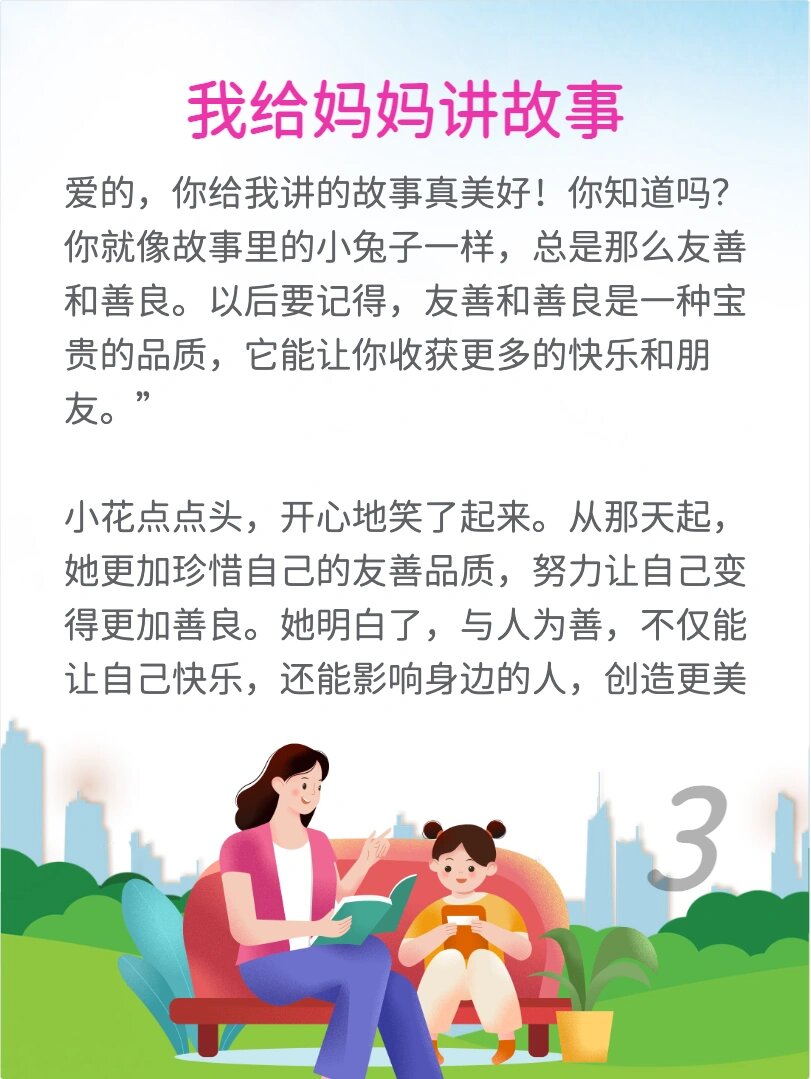 我给妈妈讲故事

爱的，你给我讲的故事真美好！你知道吗？你就像故事里的小兔子一样，总是那么友善和善良。以后要记得，友善和善良是一种宝贵的品质，它能让你收获更多的快乐和朋友。”

小花点点头，开心地笑了起来。从那天起，她更加珍惜自己的友善品质，努力让自己变得更加善良。她明白了，与人为善，不仅能让自己快乐，还能影响身边的人，创造更美

3